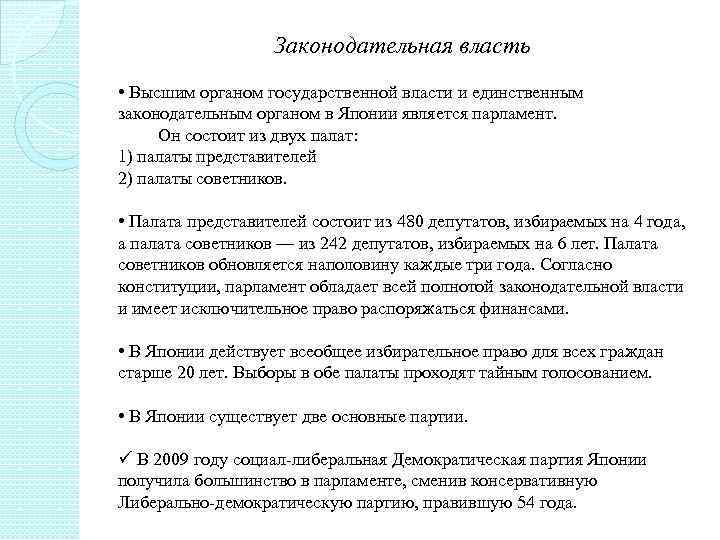 Законодательная власть

• Высшим органом государственной власти и единственным законодательным органом в Японии является парламент.

Он состоит из двух палат:
1) палаты представителей
2) палаты советников.

• Палата представителей состоит из 480 депутатов, избираемых на 4 года, а палата советников — из 242 депутатов, избираемых на 6 лет. Палата советников обновляется наполовину каждые три года. Согласно конституции, парламент обладает всей полнотой законодательной власти и имеет исключительное право распоряжаться финансами.

• В Японии действует всеобщее избирательное право для всех граждан старше 20 лет. Выборы в обе палаты проходят тайным голосованием.

• В Японии существует две основные партии.

✓ В 2009 году социал-либеральная Демократическая партия Японии получила большинство в парламенте, сменив консервативную Либерально-демократическую партию, правившую 54 года.